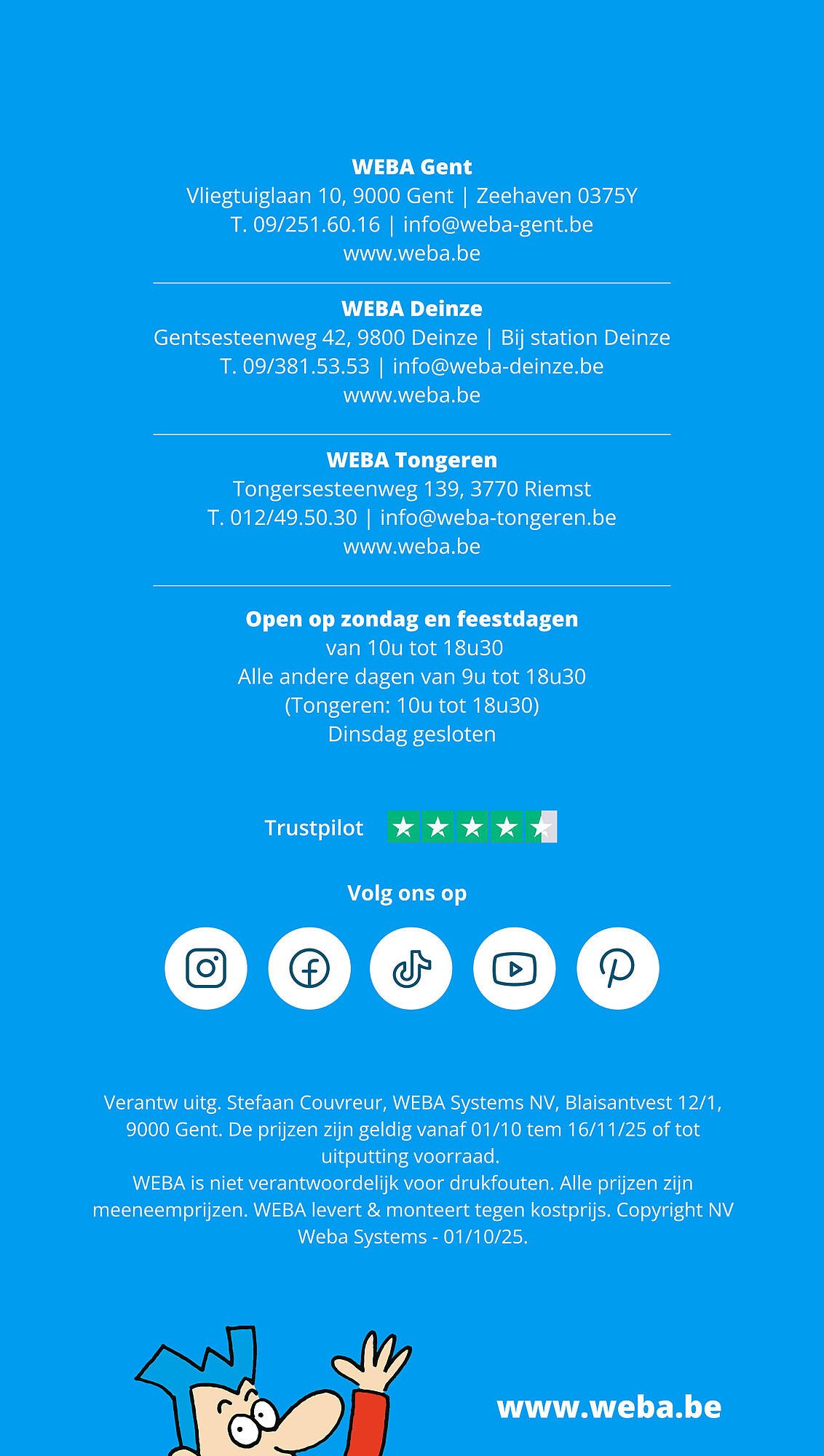 WEBA Gent
Vliegtuiglaan 10, 9000 Gent | Zeehaven 0375Y
T. 09/251.60.16 | info@weba-gent.be
www.weba.be

WEBA Deinze
Gentsesteenweg 42, 9800 Deinze | Bij station Deinze
T. 09/381.53.53 | info@weba-deinze.be
www.weba.be

WEBA Tongeren
Tongersesteenweg 139, 3770 Riemst
T. 012/49.50.30 | info@weba-tongeren.be
www.weba.be

Open op zondag en feestdagen
van 10u tot 18u30
Alle andere dagen van 9u tot 18u30
(Tongeren: 10u tot 18u30)
Dinsdag gesloten

Trustpilot

Volg ons op

Verantw uitg. Stefaan Couvreur, WEBA Systems NV, Blaisantvest 12/1, 9000 Gent. De prijzen zijn geldig vanaf 01/10 tem 16/11/25 of tot uitputting voorraad.
WEBA is niet verantwoordelijk voor drukfouten. Alle prijzen zijn meeneemprijzen. WEBA levert & monteert tegen kostprijs. Copyright NV Weba Systems - 01/10/25.

www.weba.be